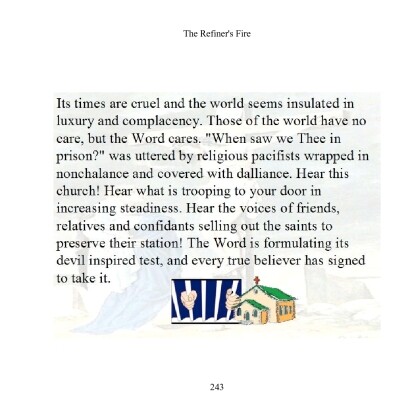 The Refiner's Fire

Its times are cruel and the world seems insulated in luxury and complacency. Those of the world have no care, but the Word cares. "When saw we Thee in prison?" was uttered by religious pacifists wrapped in nonchalance and covered with dalliance. Hear this church! Hear what is trooping to your door in increasing steadiness. Hear the voices of friends, relatives and confidants selling out the saints to preserve their station! The Word is formulating its devil inspired test, and every true believer has signed to take it.

243